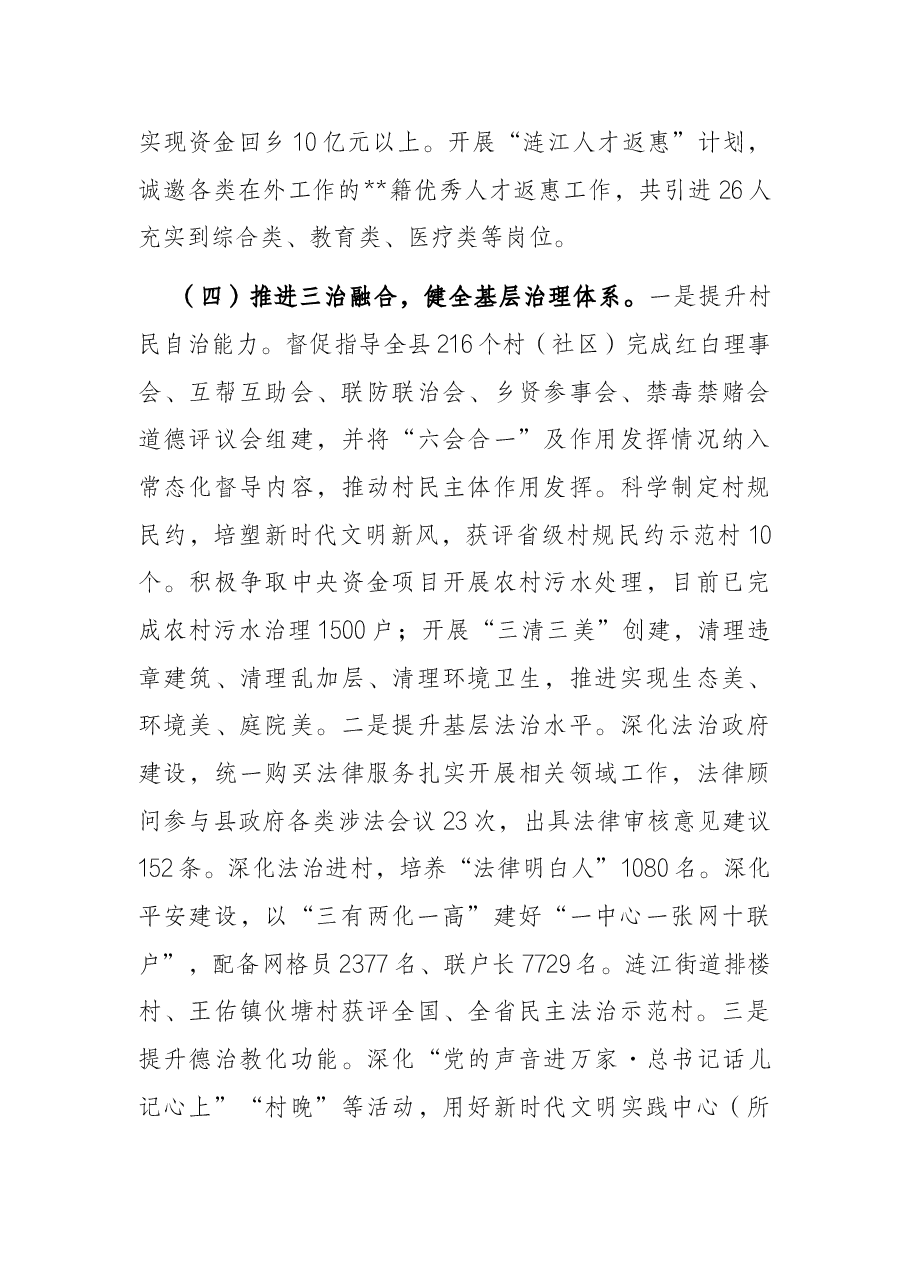 实现资金回乡10亿元以上。开展“涟江人才返惠”计划，诚邀各类在外工作的**籍优秀人才返惠工作，共引进26人充实到综合类、教育类、医疗类等岗位。

（四）推进三治融合，健全基层治理体系。一是提升村民自治能力。督促指导全县216个村（社区）完成红白理事会、互帮互助会、联防联治会、乡贤参事会、禁毒禁赌会道德评议会组建，并将“六会合一”及作用发挥情况纳入常态化督导内容，推动村民主体作用发挥。科学制定村规民约，培塑新时代文明新风，获评省级村规民约示范村10个。积极争取中央资金项目开展农村污水处理，目前已完成农村污水治理1500户；开展“三清三美”创建，清理违章建筑、清理乱加层、清理环境卫生，推进实现生态美、环境美、庭院美。二是提升基层法治水平。深化法治政府建设，统一购买法律服务扎实开展相关领域工作，法律顾问参与县政府各类涉法会议23次，出具法律审核意见建议152条。深化法治进村，培养“法律明白人”1080名。深化平安建设，以“三有两化一高”建好“一中心一张网十联户”，配备网格员2377名、联户长7729名。涟江街道排楼村、王佑镇伙塘村获评全国、全省民主法治示范村。三是提升德治教化功能。深化“党的声音进万家·总书记话儿记心上”“村晚”等活动，用好新时代文明实践中心（所